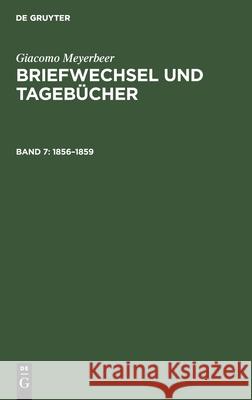 DE GRUYTER

Giacomo Meyerbeer
BRIEFWECHSEL UND TAGEBÜCHER

BAND 7: 1856–1859

DE
G

Kraina Książek